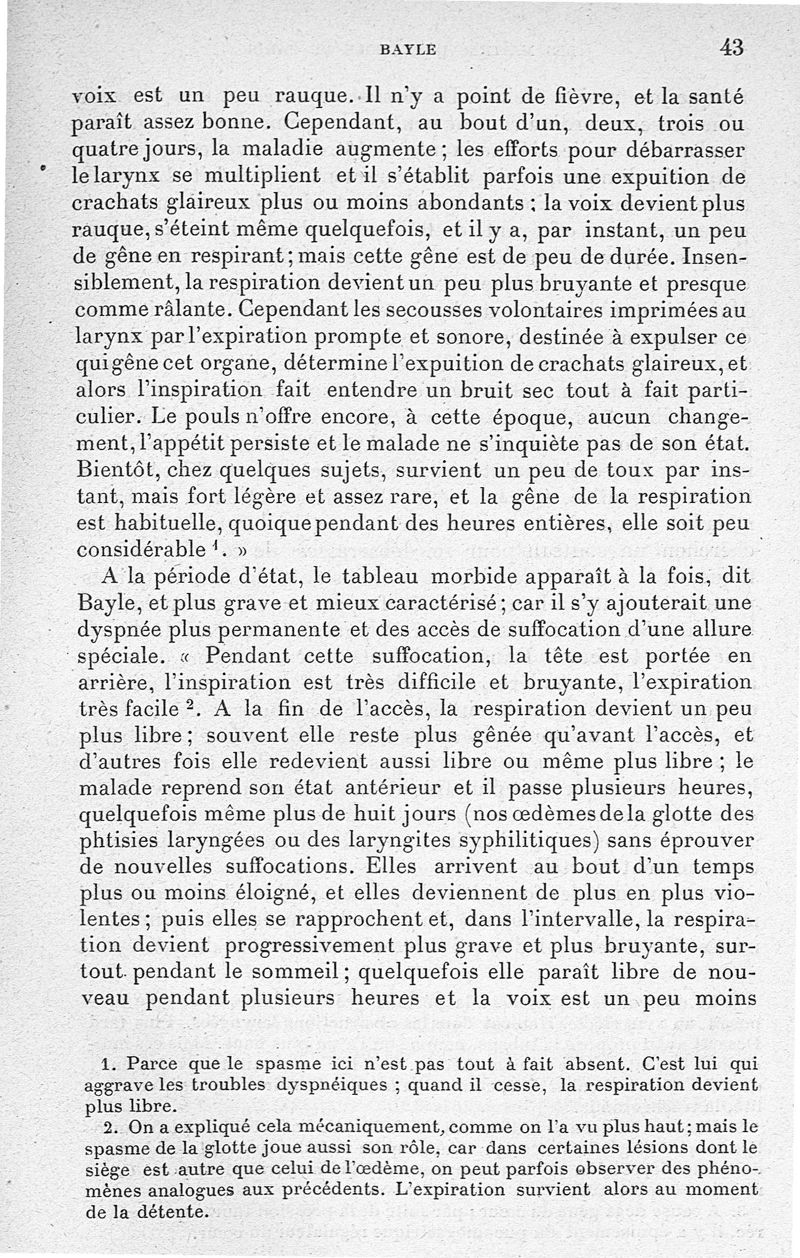 BAYLE 43

voix est un peu rauque. Il n'y a point de fièvre, et la santé paraît assez bonne. Cependant, au bout d'un, deux, trois ou quatre jours, la maladie augmente ; les efforts pour débarrasser le larynx se multiplient et il s'établit parfois une expuition de crachats glaireux plus ou moins abondants ; la voix devient plus rauque, s'éteint même quelquefois, et il y a, par instant, un peu de gêne en respirant ; mais cette gêne est de peu de durée. Insensiblement, la respiration devient un peu plus bruyante et presque comme râlante. Cependant les secousses volontaires imprimées au larynx par l'expiration prompte et sonore, destinée à expulser ce qui gêne cet organe, détermine l'expuition de crachats glaireux, et alors l'inspiration fait entendre un bruit sec tout à fait particulier. Le pouls n'offre encore, à cette époque, aucun changement, l'appétit persiste et le malade ne s'inquiète pas de son état. Bientôt, chez quelques sujets, survient un peu de toux par instant, mais fort légère et assez rare, et la gêne de la respiration est habituelle, quoique pendant des heures entières, elle soit peu considérable $^1$. »

A la période d'état, le tableau morbide apparaît à la fois, dit Bayle, et plus grave et mieux caractérisé ; car il s'y ajouterait une dyspnée plus permanente et des accès de suffocation d'une allure spéciale. « Pendant cette suffocation, la tête est portée en arrière, l'inspiration est très difficile et bruyante, l'expiration très facile $^2$. A la fin de l'accès, la respiration devient un peu plus libre ; souvent elle reste plus gênée qu'avant l'accès, et d'autres fois elle redevient aussi libre ou même plus libre ; le malade reprend son état antérieur et il passe plusieurs heures, quelquefois même plus de huit jours (nos œdèmes de la glotte des phtisies laryngées ou des laryngites syphilitiques) sans éprouver de nouvelles suffocations. Elles arrivent au bout d'un temps plus ou moins éloigné, et elles deviennent de plus en plus violentes ; puis elles se rapprochent et, dans l'intervalle, la respiration devient progressivement plus grave et plus bruyante, surtout pendant le sommeil ; quelquefois elle paraît libre de nouveau pendant plusieurs heures et la voix est un peu moins

1. Parce que le spasme ici n'est pas tout à fait absent. C'est lui qui aggrave les troubles dyspnéiques ; quand il cesse, la respiration devient plus libre.

2. On a expliqué cela mécaniquement, comme on l'a vu plus haut ; mais le spasme de la glotte joue aussi son rôle, car dans certaines lésions dont le siège est autre que celui de l'œdème, on peut parfois observer des phénomènes analogues aux précédents. L'expiration survient alors au moment de la détente.